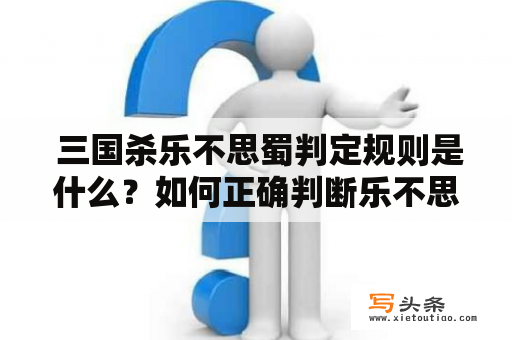 三国杀乐不思蜀判定规则是什么？如何正确判断乐不思

写头条
www.xietoutiao.com